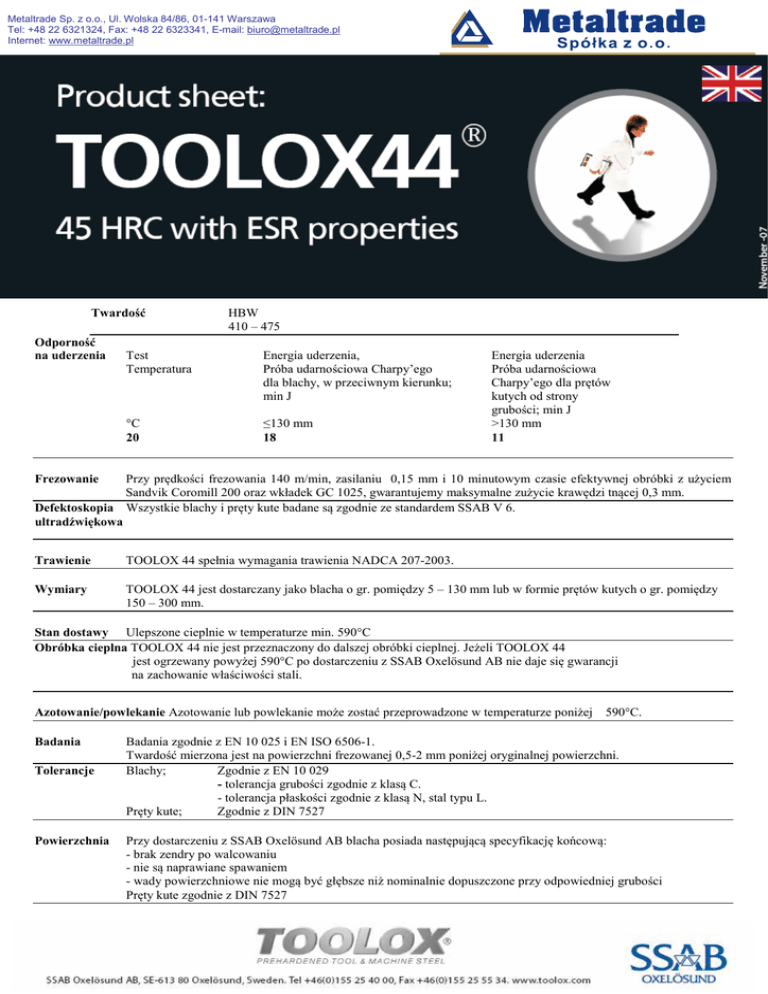 Metaltrade Sp. z o.o., Ul. Wolska 84/86, 01-141 Warszawa
Tel: +48 22 6321324, Fax: +48 22 6323341, E-mail: biuro@metaltrade.pl
Internet: www.metaltrade.pl

Metaltrade
Spółka z o.o.

Product sheet:
TOOLOX44®
45 HRC with ESR properties

November -07

Twardość HBW
410 – 475

Odporność na uderzenia

| Test Temperatura | Energia uderzenia, Próba udarnościowa Charpy'ego dla blachy, w przeciwnym kierunku; min J | Energia uderzenia Próba udarnościowa Charpy'ego dla prętów kutych od strony grubości; min J |
|---|---|---|
| °C | ≤130 mm | >130 mm |
| 20 | 18 | 11 |

Frezowanie Przy prędkości frezowania 140 m/min, zasilaniu 0,15 mm i 10 minutowym czasie efektywnej obróbki z użyciem Sandvik Coromill 200 oraz wkładek GC 1025, gwarantujemy maksymalne zużycie krawędzi tnącej 0,3 mm.

Defektoskopia ultradźwiękowa Wszystkie blachy i pręty kute badane są zgodnie ze standardem SSAB V 6.

Trawienie TOOLOX 44 spełnia wymagania trawienia NADCA 207-2003.

Wymiary TOOLOX 44 jest dostarczany jako blacha o gr. pomiędzy 5 – 130 mm lub w formie prętów kutych o gr. pomiędzy 150 – 300 mm.

Stan dostawy Ulepszone cieplnie w temperaturze min. 590°C

Obróbka cieplna TOOLOX 44 nie jest przeznaczony do dalszej obróbki cieplnej. Jeżeli TOOLOX 44 jest ogrzewany powyżej 590°C po dostarczeniu z SSAB Oxelösund AB nie daje się gwarancji na zachowanie właściwości stali.

Azotowanie/powlekanie Azotowanie lub powlekanie może zostać przeprowadzone w temperaturze poniżej 590°C.

Badania Badania zgodnie z EN 10 025 i EN ISO 6506-1.
Twardość mierzona jest na powierzchni frezowanej 0,5-2 mm poniżej oryginalnej powierzchni.

Tolerancje Blachy; Zgodnie z EN 10 029
- tolerancja grubości zgodnie z klasą C.
- tolerancja płaskości zgodnie z klasą N, stal typu L.
Pręty kute; Zgodnie z DIN 7527

Powierzchnia Przy dostarczeniu z SSAB Oxelösund AB blacha posiada następującą specyfikację końcową:
- brak zendry po walcowaniu
- nie są naprawiane spawaniem
- wady powierzchniowe nie mogą być głębsze niż nominalnie dopuszczone przy odpowiedniej grubości
Pręty kute zgodnie z DIN 7527

TOOLOX®
PREHARDENED TOOL & MACHINE STEEL

SSAB
OXELÖSUND

SSAB Oxelösund AB, SE-613 80 Oxelösund, Sweden. Tel +46(0)155 25 40 00, Fax +46(0)155 25 55 34. www.toolox.com